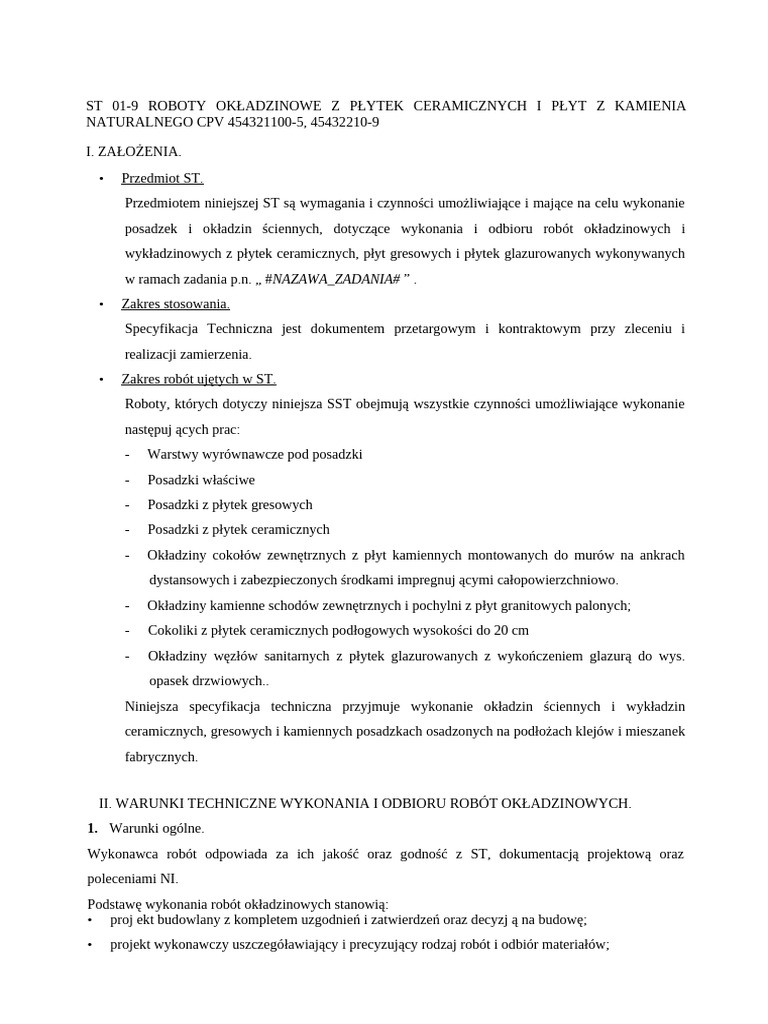 ST 01-9 ROBOTY OKŁADZINOWE Z PŁYTEK CERAMICZNYCH I PŁYT Z KAMIENIA NATURALNEGO CPV 454321100-5, 45432210-9

I. ZAŁOŻENIA.

• Przedmiot ST.

Przedmiotem niniejszej ST są wymagania i czynności umożliwiające i mające na celu wykonanie posadzek i okładzin ściennych, dotyczące wykonania i odbioru robót okładzinowych i wykładzinowych z płytek ceramicznych, płyt gresowych i płytek glazurowanych wykonywanych w ramach zadania p.n. „ #NAZAWA_ZADANIA# ” .

• Zakres stosowania.

Specyfikacja Techniczna jest dokumentem przetargowym i kontraktowym przy zleceniu i realizacji zamierzenia.

• Zakres robót ujętych w ST.

Roboty, których dotyczy niniejsza SST obejmują wszystkie czynności umożliwiające wykonanie następuj ących prac:

- Warstwy wyrównawcze pod posadzki
- Posadzki właściwe
- Posadzki z płytek gresowych
- Posadzki z płytek ceramicznych
- Okładziny cokołów zewnętrznych z płyt kamiennych montowanych do murów na ankrach dystansowych i zabezpieczonych środkami impregnuj ącymi całopowierzchniowo.
- Okładziny kamienne schodów zewnętrznych i pochylni z płyt granitowych palonych;
- Cokoliki z płytek ceramicznych podłogowych wysokości do 20 cm
- Okładziny węzłów sanitarnych z płytek glazurowanych z wykończeniem glazurą do wys. opasek drzwiowych..

Niniejsza specyfikacja techniczna przyjmuje wykonanie okładzin ściennych i wykładzin ceramicznych, gresowych i kamiennych posadzkach osadzonych na podłożach klejów i mieszanek fabrycznych.

II. WARUNKI TECHNICZNE WYKONANIA I ODBIORU ROBÓT OKŁADZINOWYCH.

1. Warunki ogólne.

Wykonawca robót odpowiada za ich jakość oraz godność z ST, dokumentacją projektową oraz poleceniami NI.

Podstawę wykonania robót okładzinowych stanowią:
• proj ekt budowlany z kompletem uzgodnień i zatwierdzeń oraz decyzj ą na budowę;
• projekt wykonawczy uszczegóławiający i precyzujący rodzaj robót i odbiór materiałów;